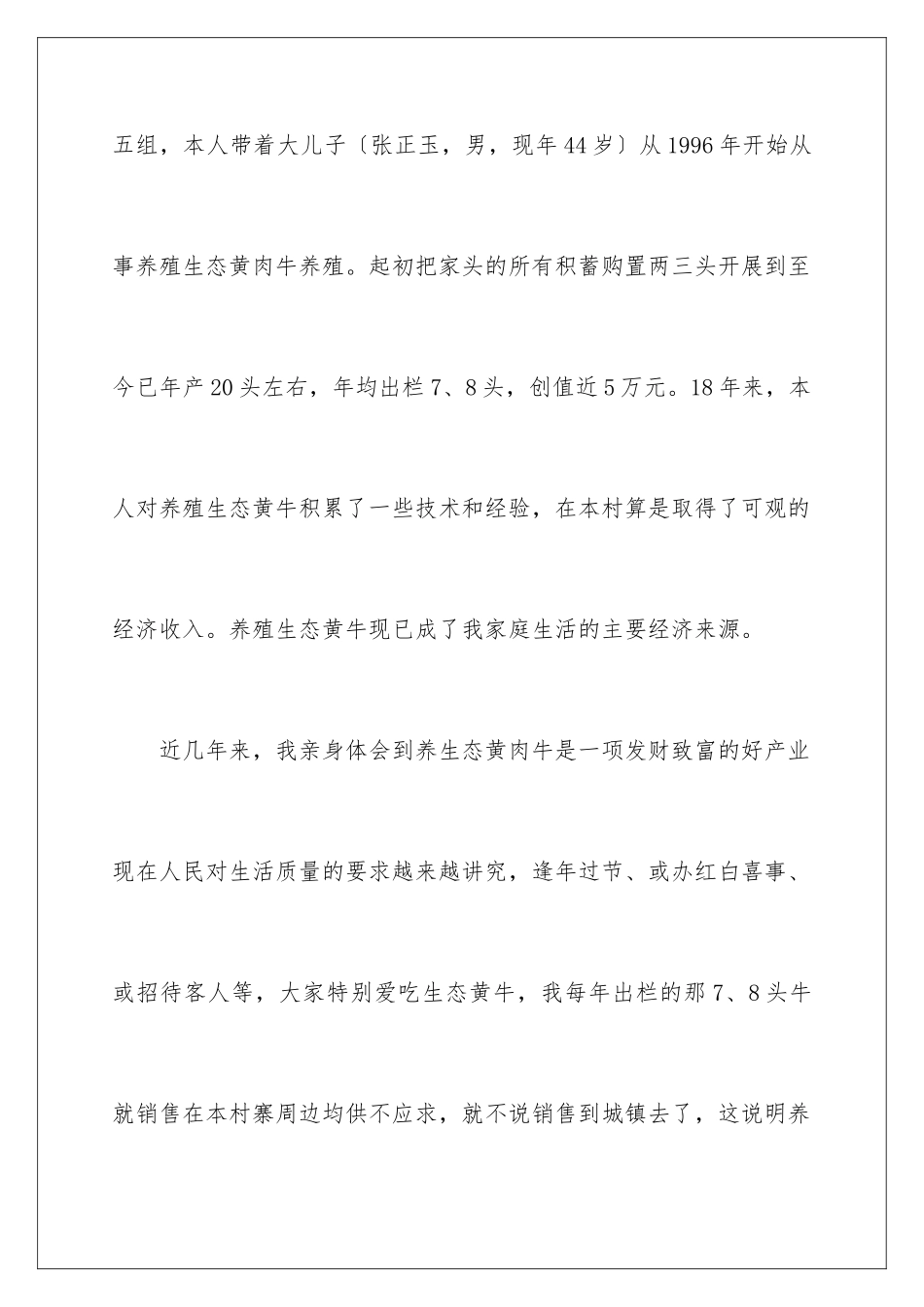 五组，本人带着大儿子〔张正玉，男，现年44岁〕从1996年开始从事养殖生态黄肉牛养殖。起初把家头的所有积蓄购置两三头开展到至今已年产20头左右，年均出栏7、8头，创值近5万元。18年来，本人对养殖生态黄牛积累了一些技术和经验，在本村算是取得了可观的经济收入。养殖生态黄牛现已成了我家庭生活的主要经济来源。

近几年来，我亲身体会到养生态黄肉牛是一项发财致富的好产业现在人民对生活质量的要求越来越讲究，逢年过节、或办红白喜事、或招待客人等，大家特别爱吃生态黄牛，我每年出栏的那7、8头牛就销售在本村寨周边均供不应求，就不说销售到城镇去了，这说明养